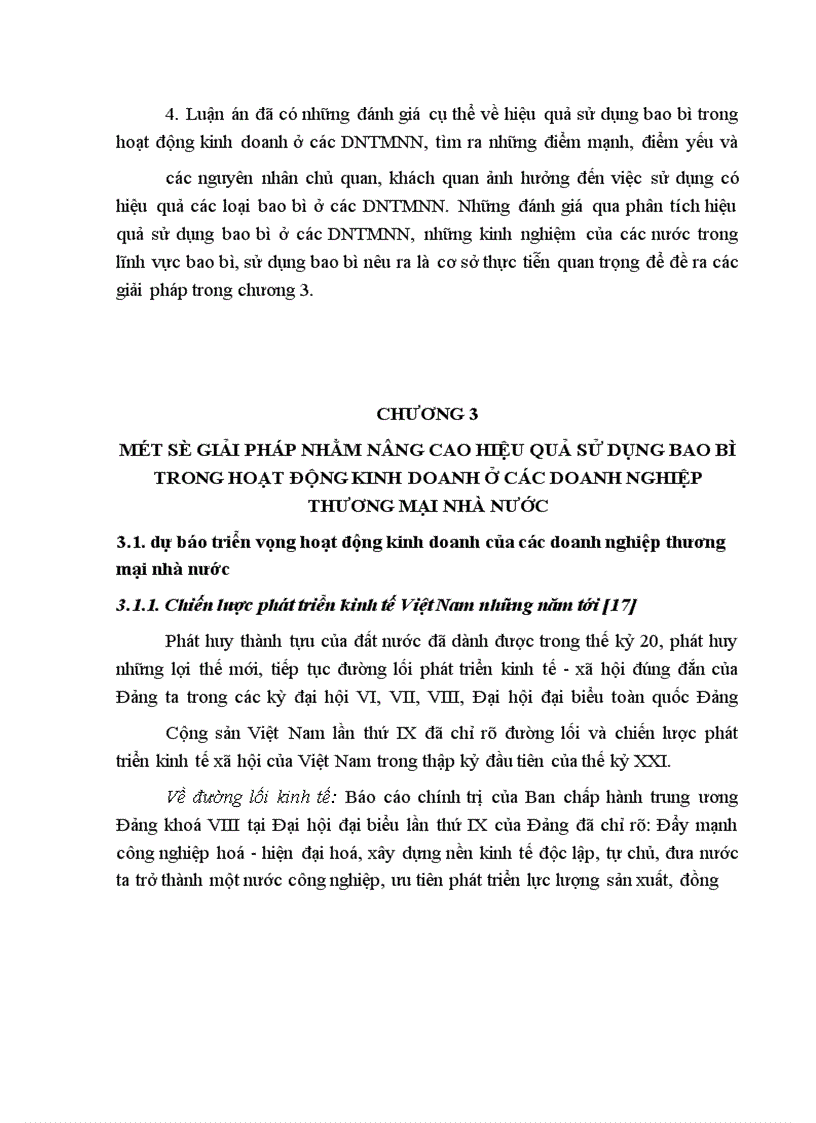 4. Luận án đã có những đánh giá cụ thể về hiệu quả sử dụng bao bì trong hoạt động kinh doanh ở các DNTMNN, tìm ra những điểm mạnh, điểm yếu và

các nguyên nhân chủ quan, khách quan ảnh hưởng đến việc sử dụng có hiệu quả các loại bao bì ở các DNTMNN. Những đánh giá qua phân tích hiệu quả sử dụng bao bì ở các DNTMNN, những kinh nghiệm của các nước trong lĩnh vực bao bì, sử dụng bao bì nêu ra là cơ sở thực tiễn quan trọng để đề ra các giải pháp trong chương 3.

CHƯƠNG 3

MÉT SÈ GIẢI PHÁP NHẰM NÂNG CAO HIỆU QUẢ SỬ DỤNG BAO BÌ TRONG HOẠT ĐỘNG KINH DOANH Ở CÁC DOANH NGHIỆP THƯƠNG MẠI NHÀ NƯỚC

3.1. dự báo triển vọng hoạt động kinh doanh của các doanh nghiệp thương mại nhà nước

3.1.1. Chiến lược phát triển kinh tế Việt Nam những năm tới [17]

Phát huy thành tựu của đất nước đã dành được trong thế kỷ 20, phát huy những lợi thế mới, tiếp tục đường lối phát triển kinh tế - xã hội đúng đắn của Đảng ta trong các kỳ đại hội VI, VII, VIII, Đại hội đại biểu toàn quốc Đảng

Cộng sản Việt Nam lần thứ IX đã chỉ rõ đường lối và chiến lược phát triển kinh tế xã hội của Việt Nam trong thập kỷ đầu tiên của thế kỷ XXI.

Về đường lối kinh tế: Báo cáo chính trị của Ban chấp hành trung ương Đảng khoá VIII tại Đại hội đại biểu lần thứ IX của Đảng đã chỉ rõ: Đẩy mạnh công nghiệp hoá - hiện đại hoá, xây dựng nền kinh tế độc lập, tự chủ, đưa nước ta trở thành một nước công nghiệp, ưu tiên phát triển lực lượng sản xuất, đồng